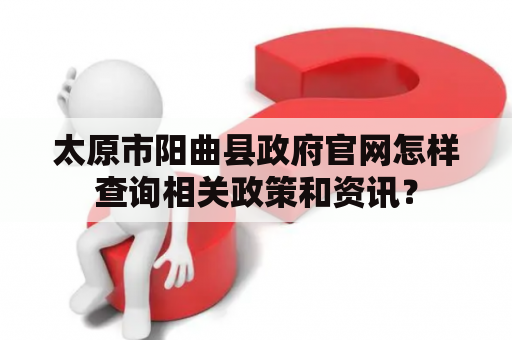 太原市阳曲县政府官网怎样查询相关政策和资讯？